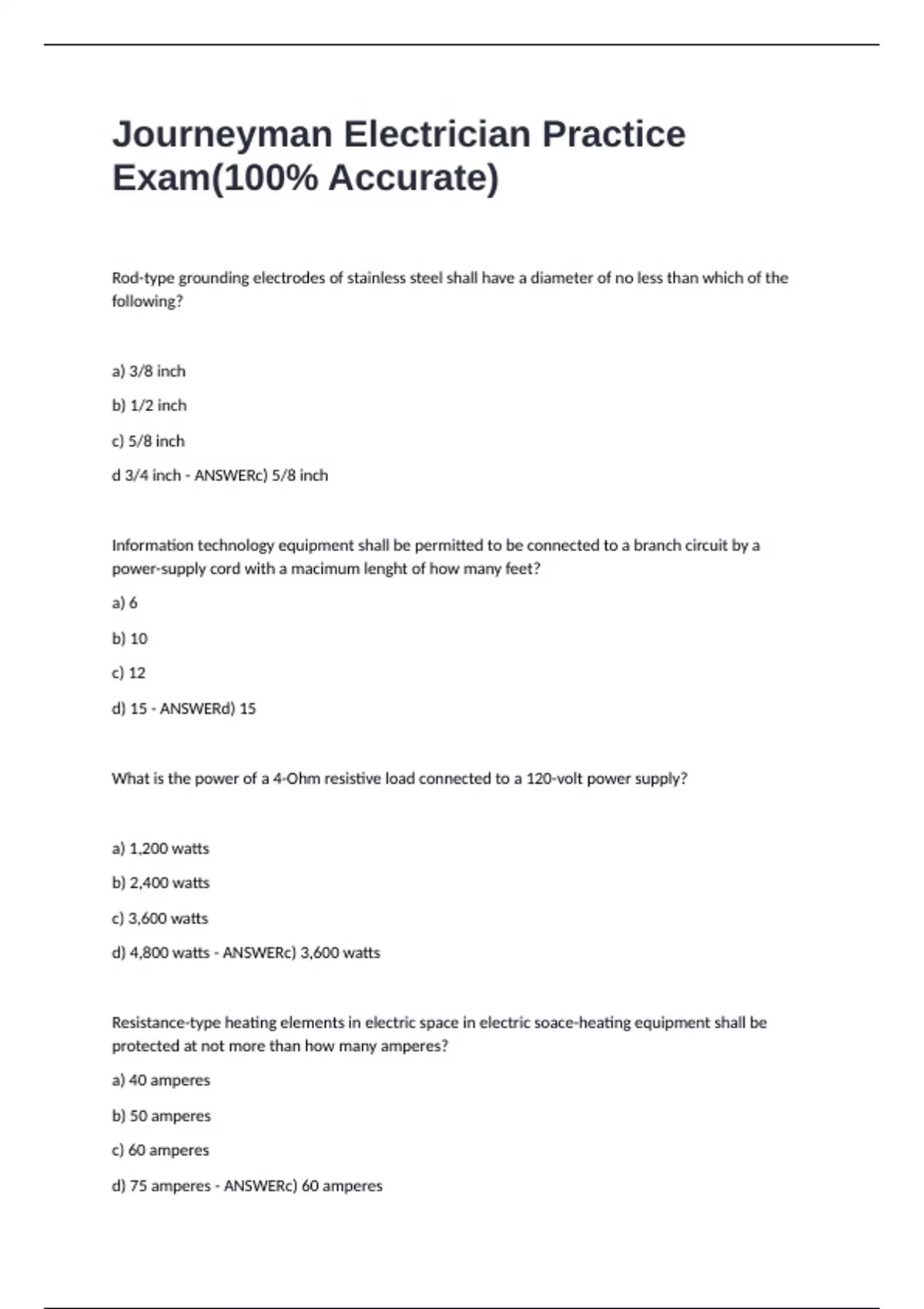 Journeyman Electrician Practice Exam(100% Accurate)

Rod-type grounding electrodes of stainless steel shall have a diameter of no less than which of the following?

a) 3/8 inch

b) 1/2 inch

c) 5/8 inch

d 3/4 inch - ANSWERc) 5/8 inch

Information technology equipment shall be permitted to be connected to a branch circuit by a power-supply cord with a macimum lenght of how many feet?

a) 6

b) 10

c) 12

d) 15 - ANSWERd) 15

What is the power of a 4-Ohm resistive load connected to a 120-volt power supply?

a) 1,200 watts

b) 2,400 watts

c) 3,600 watts

d) 4,800 watts - ANSWERc) 3,600 watts

Resistance-type heating elements in electric space in electric soace-heating equipment shall be protected at not more than how many amperes?

a) 40 amperes

b) 50 amperes

c) 60 amperes

d) 75 amperes - ANSWERc) 60 amperes